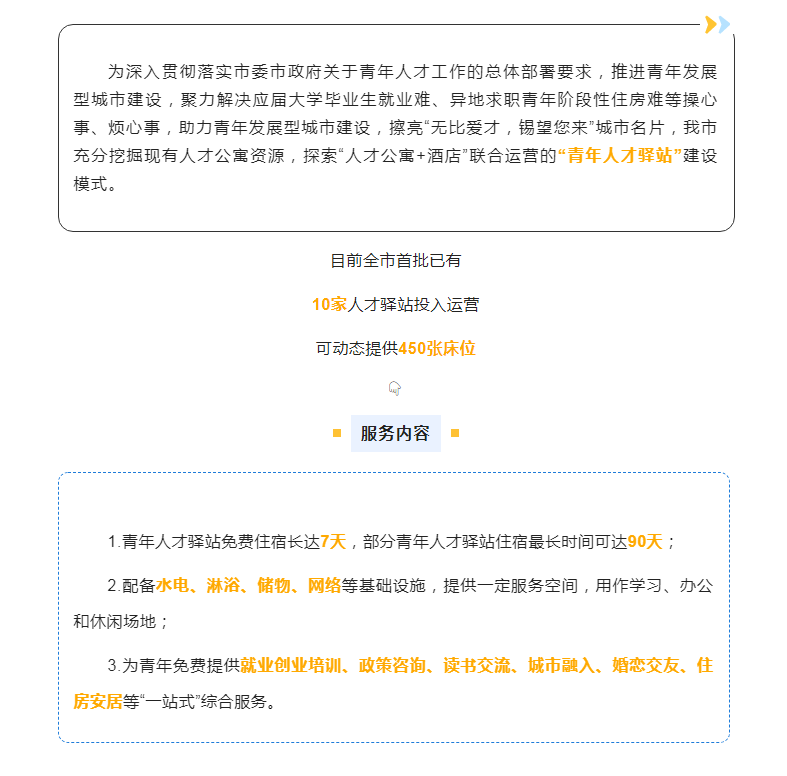 为深入贯彻落实市委市政府关于青年人才工作的总体部署要求，推进青年发展型城市建设，聚力解决应届大学毕业生就业难、异地求职青年阶段性住房难等操心事、烦心事，助力青年发展型城市建设，擦亮“无比爱才，锡望您来”城市名片，我市充分挖掘现有人才公寓资源，探索“人才公寓+酒店”联合运营的“青年人才驿站”建设模式。

目前全市首批已有

10家人才驿站投入运营

可动态提供450张床位

服务内容

1.青年人才驿站免费住宿长达7天，部分青年人才驿站住宿最长时间可达90天；

2.配备水电、淋浴、储物、网络等基础设施，提供一定服务空间，用作学习、办公和休闲场地；

3.为青年免费提供就业创业培训、政策咨询、读书交流、城市融入、婚恋交友、住房安居等“一站式”综合服务。